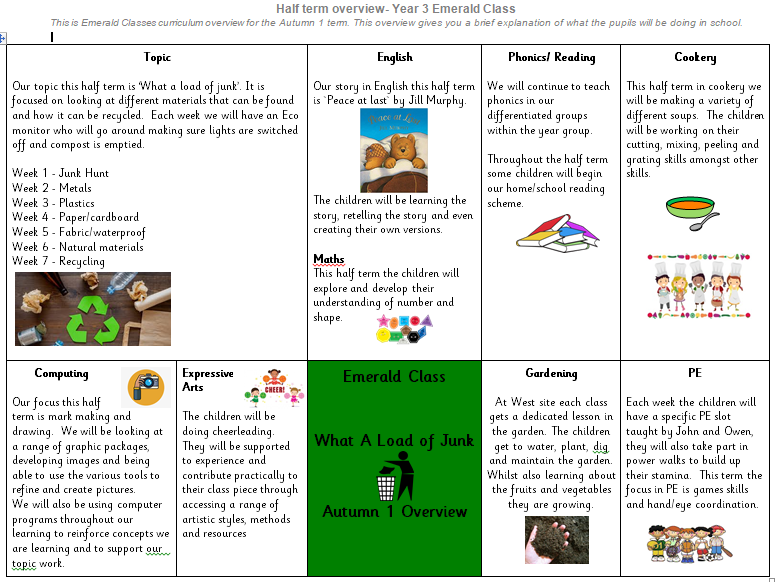 Half term overview- Year 3 Emerald Class

This is Emerald Classes curriculum overview for the Autumn 1 term. This overview gives you a brief explanation of what the pupils will be doing in school.

Topic

Our topic this half term is 'What a load of junk'. It is focused on looking at different materials that can be found and how it can be recycled. Each week we will have an Eco monitor who will go around making sure lights are switched off and compost is emptied.

Week 1 - Junk Hunt
Week 2 - Metals
Week 3 - Plastics
Week 4 - Paper/cardboard
Week 5 - Fabric/waterproof
Week 6 - Natural materials
Week 7 - Recycling

English

Our story in English this half term is 'Peace at last' by Jill Murphy.

Peace at Last

The children will be learning the story, retelling the story and even creating their own versions.

Maths
This half term the children will explore and develop their understanding of number and shape.

Phonics/ Reading

We will continue to teach phonics in our differentiated groups within the year group.

Throughout the half term some children will begin our home/school reading scheme.

Cookery

This half term in cookery we will be making a variety of different soups. The children will be working on their cutting, mixing, peeling and grating skills amongst other skills.

Computing

Our focus this half term is mark making and drawing. We will be looking at a range of graphic packages, developing images and being able to use the various tools to refine and create pictures.
We will also be using computer programs throughout our learning to reinforce concepts we are learning and to support our topic work.

Expressive Arts

CHEER!

The children will be doing cheerleading. They will be supported to experience and contribute practically to their class piece through accessing a range of artistic styles, methods and resources

Emerald Class

What A Load of Junk

Autumn 1 Overview

Gardening

At West site each class gets a dedicated lesson in the garden. The children get to water, plant, dig and maintain the garden. Whilst also learning about the fruits and vegetables they are growing.

PE

Each week the children will have a specific PE slot taught by John and Owen, they will also take part in power walks to build up their stamina. This term the focus in PE is games skills and hand/eye coordination.